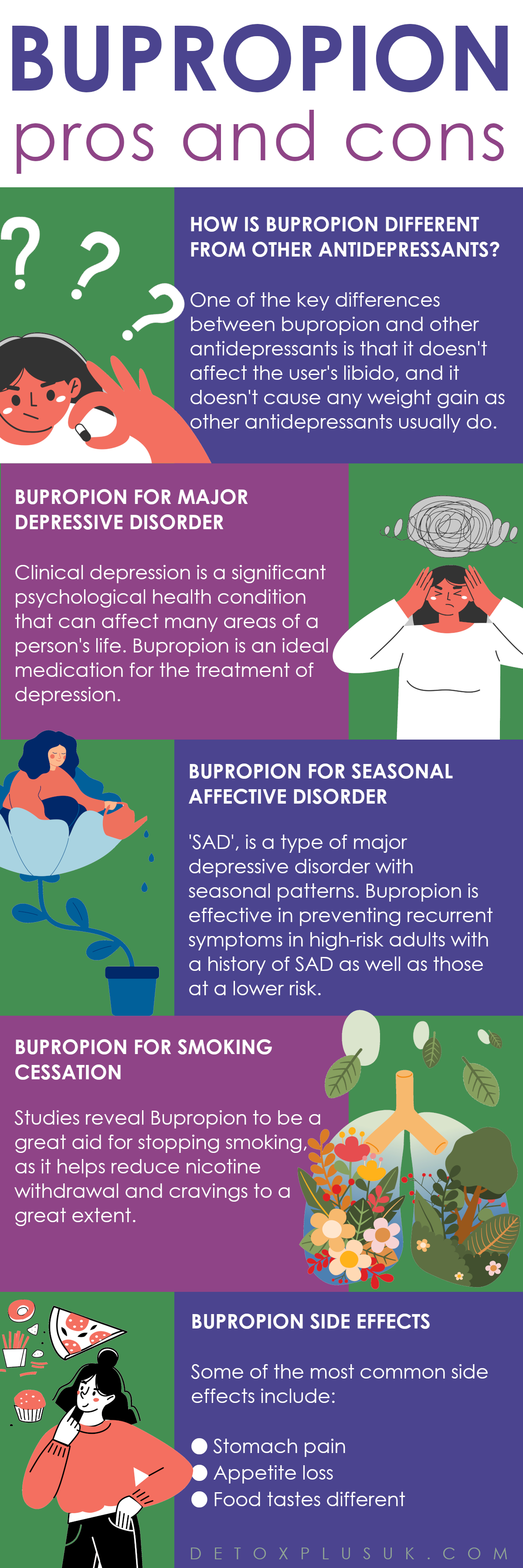 BUPROPION
pros and cons

HOW IS BUPROPION DIFFERENT FROM OTHER ANTIDEPRESSANTS?

One of the key differences between bupropion and other antidepressants is that it doesn't affect the user's libido, and it doesn't cause any weight gain as other antidepressants usually do.

BUPROPION FOR MAJOR DEPRESSIVE DISORDER

Clinical depression is a significant psychological health condition that can affect many areas of a person's life. Bupropion is an ideal medication for the treatment of depression.

BUPROPION FOR SEASONAL AFFECTIVE DISORDER

'SAD', is a type of major depressive disorder with seasonal patterns. Bupropion is effective in preventing recurrent symptoms in high-risk adults with a history of SAD as well as those at a lower risk.

BUPROPION FOR SMOKING CESSATION

Studies reveal Bupropion to be a great aid for stopping smoking, as it helps reduce nicotine withdrawal and cravings to a great extent.

BUPROPION SIDE EFFECTS

Some of the most common side effects include:

Stomach pain
Appetite loss
Food tastes different

DETOXPLUSUK.COM